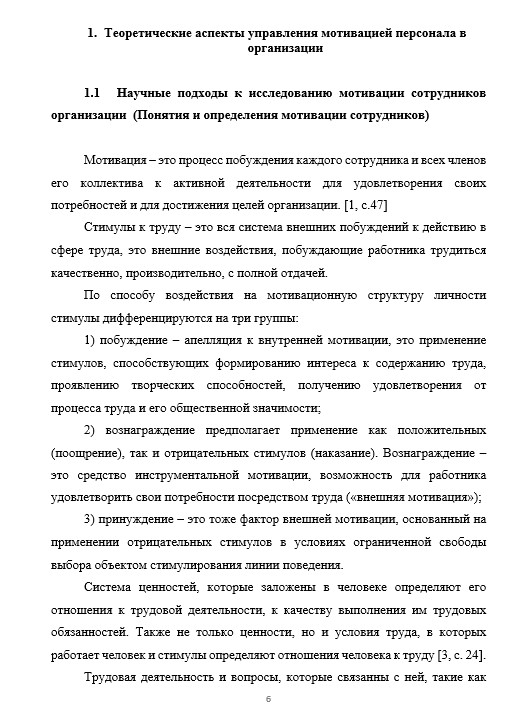 1. Теоретические аспекты управления мотивацией персонала в организации

1.1 Научные подходы к исследованию мотивации сотрудников организации (Понятия и определения мотивации сотрудников)

Мотивация – это процесс побуждения каждого сотрудника и всех членов его коллектива к активной деятельности для удовлетворения своих потребностей и для достижения целей организации. [1, с.47]

Стимулы к труду – это вся система внешних побуждений к действию в сфере труда, это внешние воздействия, побуждающие работника трудиться качественно, производительно, с полной отдачей.

По способу воздействия на мотивационную структуру личности стимулы дифференцируются на три группы:

1) побуждение – апелляция к внутренней мотивации, это применение стимулов, способствующих формированию интереса к содержанию труда, проявлению творческих способностей, получению удовлетворения от процесса труда и его общественной значимости;

2) вознаграждение предполагает применение как положительных (поощрение), так и отрицательных стимулов (наказание). Вознаграждение – это средство инструментальной мотивации, возможность для работника удовлетворить свои потребности посредством труда («внешняя мотивация»);

3) принуждение – это тоже фактор внешней мотивации, основанный на применении отрицательных стимулов в условиях ограниченной свободы выбора объектом стимулирования линии поведения.

Система ценностей, которые заложены в человеке определяют его отношения к трудовой деятельности, к качеству выполнения им трудовых обязанностей. Также не только ценности, но и условия труда, в которых работает человек и стимулы определяют отношения человека к труду [3, с. 24].

Трудовая деятельность и вопросы, которые связанны с ней, такие как

6